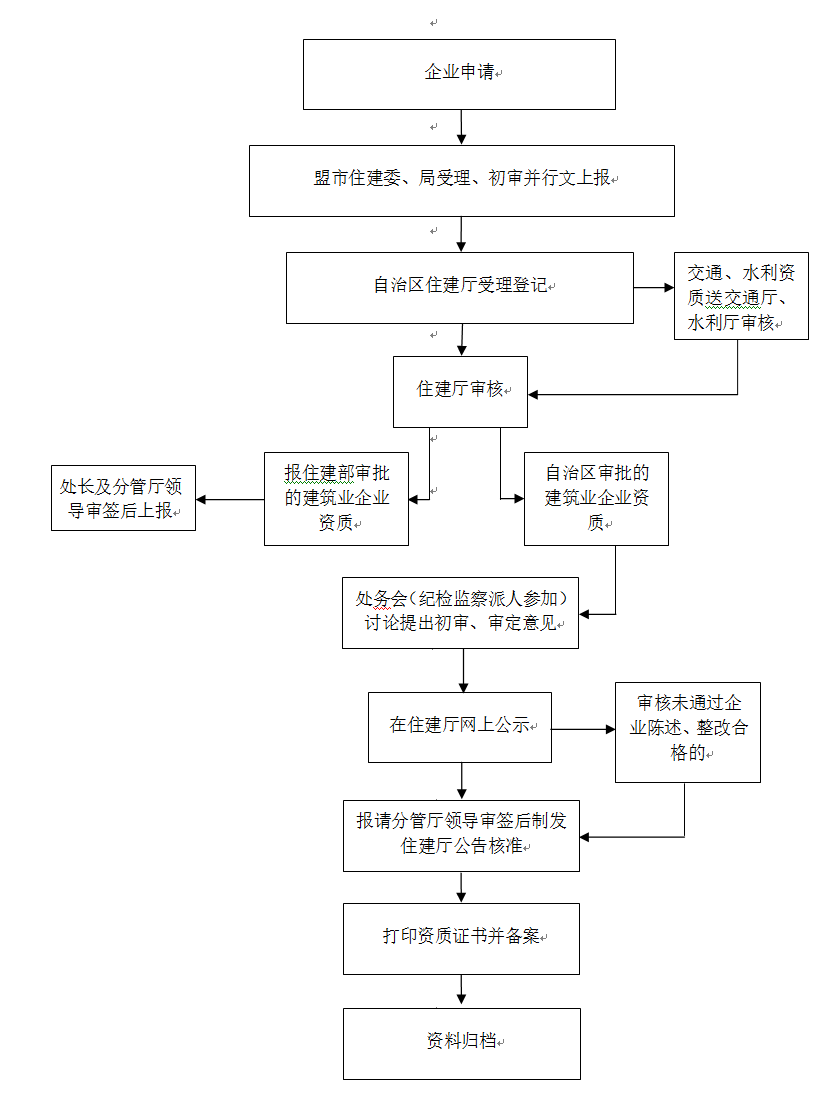 企业申请

盟市住建委、局受理、初审并行文上报

自治区住建厅受理登记

交通、水利资质送交通厅、水利厅审核

住建厅审核

处长及分管厅领导审签后上报

报住建部审批的建筑业企业资质

自治区审批的建筑业企业资质

处务会（纪检监察派人参加）讨论提出初审、审定意见

在住建厅网上公示

审核未通过企业陈述、整改合格的

报请分管厅领导审签后制发住建厅公告核准

打印资质证书并备案

资料归档